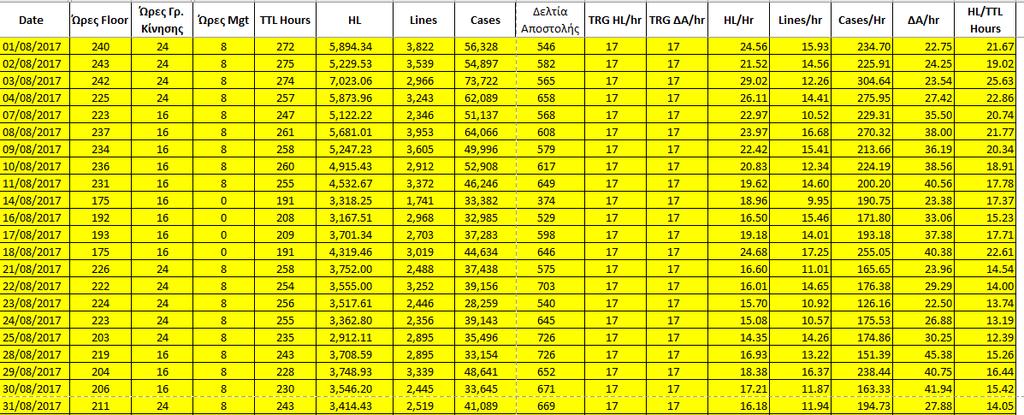 | Date | Ώρες Floor | Ώρες Γρ. Κίνησης | Ώρες Mgt | TTL Hours | HL | Lines | Cases | Δελτία Αποστολής | TRG HL/hr | TRG ΔΑ/hr | HL/Hr | Lines/hr | Cases/Hr | ΔΑ/hr | HL/TTL Hours |
|---|---|---|---|---|---|---|---|---|---|---|---|---|---|---|---|
| 01/08/2017 | 240 | 24 | 8 | 272 | 5,894.34 | 3,822 | 56,328 | 546 | 17 | 17 | 24.56 | 15.93 | 234.70 | 22.75 | 21.67 |
| 02/08/2017 | 243 | 24 | 8 | 275 | 5,229.53 | 3,539 | 54,897 | 582 | 17 | 17 | 21.52 | 14.56 | 225.91 | 24.25 | 19.02 |
| 03/08/2017 | 242 | 24 | 8 | 274 | 7,023.06 | 2,966 | 73,722 | 565 | 17 | 17 | 29.02 | 12.26 | 304.64 | 23.54 | 25.63 |
| 04/08/2017 | 225 | 24 | 8 | 257 | 5,873.96 | 3,243 | 62,089 | 658 | 17 | 17 | 26.11 | 14.41 | 275.95 | 27.42 | 22.86 |
| 07/08/2017 | 223 | 16 | 8 | 247 | 5,122.22 | 2,346 | 51,137 | 568 | 17 | 17 | 22.97 | 10.52 | 229.31 | 35.50 | 20.74 |
| 08/08/2017 | 237 | 16 | 8 | 261 | 5,681.01 | 3,953 | 64,066 | 608 | 17 | 17 | 23.97 | 16.68 | 270.32 | 38.00 | 21.77 |
| 09/08/2017 | 234 | 16 | 8 | 258 | 5,247.23 | 3,605 | 49,996 | 579 | 17 | 17 | 22.42 | 15.41 | 213.66 | 36.19 | 20.34 |
| 10/08/2017 | 236 | 16 | 8 | 260 | 4,915.43 | 2,912 | 52,908 | 617 | 17 | 17 | 20.83 | 12.34 | 224.19 | 38.56 | 18.91 |
| 11/08/2017 | 231 | 16 | 8 | 255 | 4,532.67 | 3,372 | 46,246 | 649 | 17 | 17 | 19.62 | 14.60 | 200.20 | 40.56 | 17.78 |
| 14/08/2017 | 175 | 16 | 0 | 191 | 3,318.25 | 1,741 | 33,382 | 374 | 17 | 17 | 18.96 | 9.95 | 190.75 | 23.38 | 17.37 |
| 16/08/2017 | 192 | 16 | 0 | 208 | 3,167.51 | 2,968 | 32,985 | 529 | 17 | 17 | 16.50 | 15.46 | 171.80 | 33.06 | 15.23 |
| 17/08/2017 | 193 | 16 | 0 | 209 | 3,701.34 | 2,703 | 37,283 | 598 | 17 | 17 | 19.18 | 14.01 | 193.18 | 37.38 | 17.71 |
| 18/08/2017 | 175 | 16 | 0 | 191 | 4,319.46 | 3,019 | 44,634 | 646 | 17 | 17 | 24.68 | 17.25 | 255.05 | 40.38 | 22.61 |
| 21/08/2017 | 226 | 24 | 8 | 258 | 3,752.00 | 2,488 | 37,438 | 575 | 17 | 17 | 16.60 | 11.01 | 165.65 | 23.96 | 14.54 |
| 22/08/2017 | 222 | 24 | 8 | 254 | 3,555.00 | 3,252 | 39,156 | 703 | 17 | 17 | 16.01 | 14.65 | 176.38 | 29.29 | 14.00 |
| 23/08/2017 | 224 | 24 | 8 | 256 | 3,517.61 | 2,446 | 28,259 | 540 | 17 | 17 | 15.70 | 10.92 | 126.16 | 22.50 | 13.74 |
| 24/08/2017 | 223 | 24 | 8 | 255 | 3,362.80 | 2,356 | 39,143 | 645 | 17 | 17 | 15.08 | 10.57 | 175.53 | 26.88 | 13.19 |
| 25/08/2017 | 203 | 24 | 8 | 235 | 2,912.11 | 2,895 | 35,496 | 726 | 17 | 17 | 14.35 | 14.26 | 174.86 | 30.25 | 12.39 |
| 28/08/2017 | 219 | 16 | 8 | 243 | 3,708.59 | 2,895 | 33,154 | 726 | 17 | 17 | 16.93 | 13.22 | 151.39 | 45.38 | 15.26 |
| 29/08/2017 | 204 | 16 | 8 | 228 | 3,748.93 | 3,339 | 48,641 | 652 | 17 | 17 | 18.38 | 16.37 | 238.44 | 40.75 | 16.44 |
| 30/08/2017 | 206 | 16 | 8 | 230 | 3,546.20 | 2,445 | 33,645 | 671 | 17 | 17 | 17.21 | 11.87 | 163.33 | 41.94 | 15.42 |
| 31/08/2017 | 211 | 24 | 8 | 243 | 3,414.43 | 2,519 | 41,089 | 669 | 17 | 17 | 16.18 | 11.94 | 194.73 | 27.88 | 14.05 |